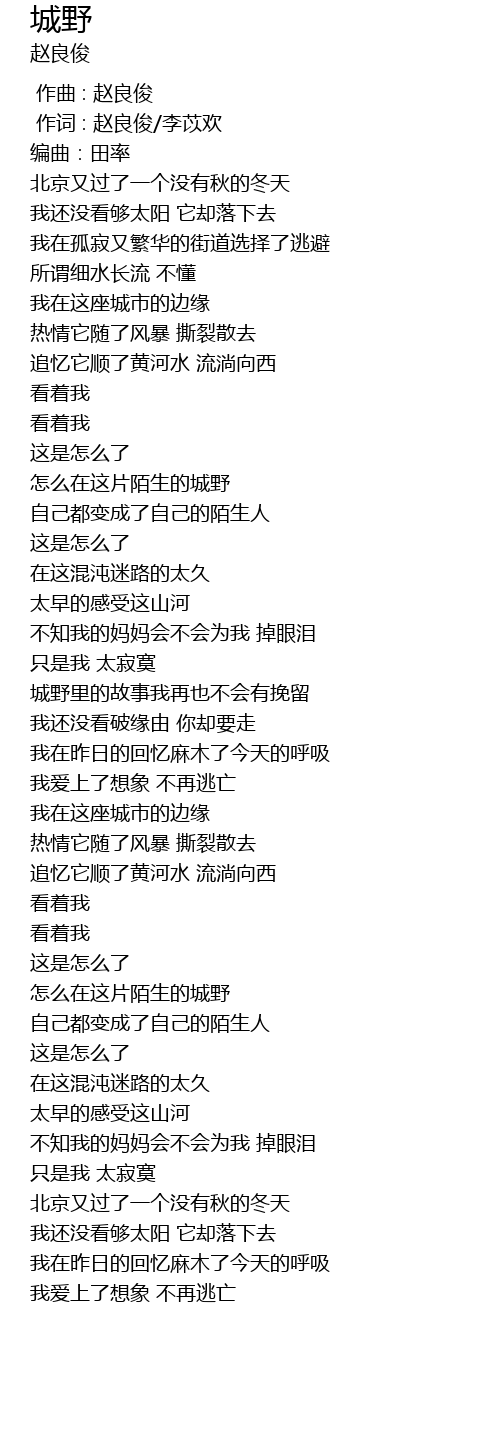 城野
赵良俊

作曲 : 赵良俊
作词 : 赵良俊/李苡欢
编曲 : 田率
北京又过了一个没有秋的冬天
我还没看够太阳 它却落下去
我在孤寂又繁华的街道选择了逃避
所谓细水长流 不懂
我在这座城市的边缘
热情它随了风暴 撕裂散去
追忆它顺了黄河水 流淌向西
看着我
看着我
这是怎么了
怎么在这片陌生的城野
自己都变成了自己的陌生人
这是怎么了
在这混沌迷路的太久
太早的感受这山河
不知我的妈妈会不会为我 掉眼泪
只是我 太寂寞
城野里的故事我再也不会有挽留
我还没看破缘由 你却要走
我在昨日的回忆麻木了今天的呼吸
我爱上了想象 不再逃亡
我在这座城市的边缘
热情它随了风暴 撕裂散去
追忆它顺了黄河水 流淌向西
看着我
看着我
这是怎么了
怎么在这片陌生的城野
自己都变成了自己的陌生人
这是怎么了
在这混沌迷路的太久
太早的感受这山河
不知我的妈妈会不会为我 掉眼泪
只是我 太寂寞
北京又过了一个没有秋的冬天
我还没看够太阳 它却落下去
我在昨日的回忆麻木了今天的呼吸
我爱上了想象 不再逃亡